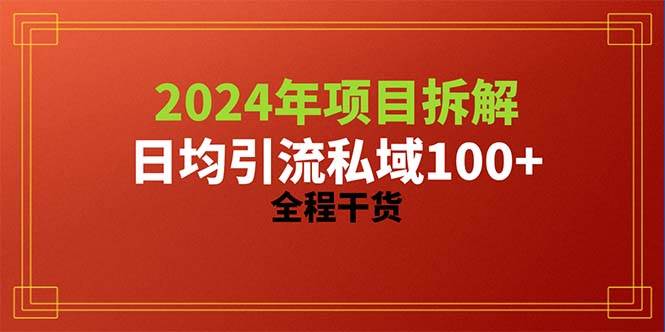 2024年项目拆解
日均引流私域100+
全程干货